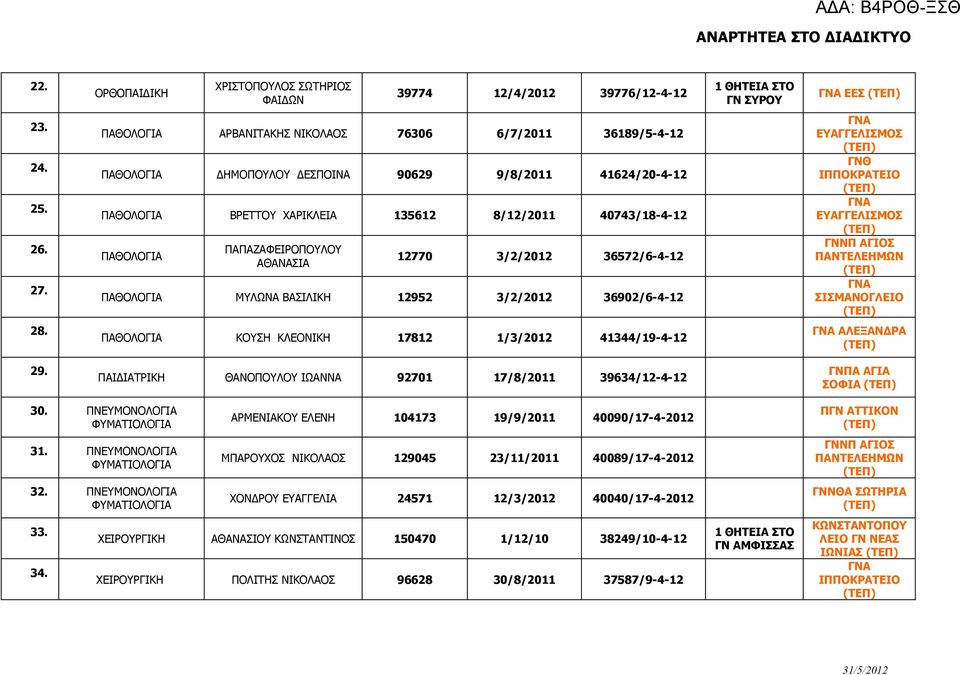 ΑΔΑ: Β4ΡΟΘ-ΞΣΘ

ΑΝΑΡΤΗΤΕΑ ΣΤΟ ΔΙΑΔΙΚΤΥΟ

| | | | | | | | |
|---|---|---|---|---|---|---|---|
| 22. | ΟΡΘΟΠΑΙΔΙΚΗ | ΧΡΙΣΤΟΠΟΥΛΟΣ ΣΩΤΗΡΙΟΣ ΦΑΙΔΩΝ | 39774 | 12/4/2012 | 39776/12-4-12 | 1 ΘΗΤΕΙΑ ΣΤΟ ΓΝ ΣΥΡΟΥ | ΓΝΑ ΕΕΣ (ΤΕΠ) |
| 23. | ΠΑΘΟΛΟΓΙΑ | ΑΡΒΑΝΙΤΑΚΗΣ ΝΙΚΟΛΑΟΣ | 76306 | 6/7/2011 | 36189/5-4-12 | | ΓΝΑ ΕΥΑΓΓΕΛΙΣΜΟΣ (ΤΕΠ) |
| 24. | ΠΑΘΟΛΟΓΙΑ | ΔΗΜΟΠΟΥΛΟΥ ΔΕΣΠΟΙΝΑ | 90629 | 9/8/2011 | 41624/20-4-12 | | ΓΝΘ ΙΠΠΟΚΡΑΤΕΙΟ (ΤΕΠ) |
| 25. | ΠΑΘΟΛΟΓΙΑ | ΒΡΕΤΤΟΥ ΧΑΡΙΚΛΕΙΑ | 135612 | 8/12/2011 | 40743/18-4-12 | | ΓΝΑ ΕΥΑΓΓΕΛΙΣΜΟΣ (ΤΕΠ) |
| 26. | ΠΑΘΟΛΟΓΙΑ | ΠΑΠΑΖΑΦΕΙΡΟΠΟΥΛΟΥ ΑΘΑΝΑΣΙΑ | 12770 | 3/2/2012 | 36572/6-4-12 | | ΓΝΝΠ ΑΓΙΟΣ ΠΑΝΤΕΛΕΗΜΩΝ (ΤΕΠ) |
| 27. | ΠΑΘΟΛΟΓΙΑ | ΜΥΛΩΝΑ ΒΑΣΙΛΙΚΗ | 12952 | 3/2/2012 | 36902/6-4-12 | | ΓΝΑ ΣΙΣΜΑΝΟΓΛΕΙΟ (ΤΕΠ) |
| 28. | ΠΑΘΟΛΟΓΙΑ | ΚΟΥΣΗ ΚΛΕΟΝΙΚΗ | 17812 | 1/3/2012 | 41344/19-4-12 | | ΓΝΑ ΑΛΕΞΑΝΔΡΑ (ΤΕΠ) |
| 29. | ΠΑΙΔΙΑΤΡΙΚΗ | ΘΑΝΟΠΟΥΛΟΥ ΙΩΑΝΝΑ | 92701 | 17/8/2011 | 39634/12-4-12 | | ΓΝΠΑ ΑΓΙΑ ΣΟΦΙΑ (ΤΕΠ) |
| 30. | ΠΝΕΥΜΟΝΟΛΟΓΙΑ ΦΥΜΑΤΙΟΛΟΓΙΑ | ΑΡΜΕΝΙΑΚΟΥ ΕΛΕΝΗ | 104173 | 19/9/2011 | 40090/17-4-2012 | | ΠΓΝ ΑΤΤΙΚΟΝ (ΤΕΠ) |
| 31. | ΠΝΕΥΜΟΝΟΛΟΓΙΑ ΦΥΜΑΤΙΟΛΟΓΙΑ | ΜΠΑΡΟΥΧΟΣ ΝΙΚΟΛΑΟΣ | 129045 | 23/11/2011 | 40089/17-4-2012 | | ΓΝΝΠ ΑΓΙΟΣ ΠΑΝΤΕΛΕΗΜΩΝ (ΤΕΠ) |
| 32. | ΠΝΕΥΜΟΝΟΛΟΓΙΑ ΦΥΜΑΤΙΟΛΟΓΙΑ | ΧΟΝΔΡΟΥ ΕΥΑΓΓΕΛΙΑ | 24571 | 12/3/2012 | 40040/17-4-2012 | | ΓΝΝΘΑ ΣΩΤΗΡΙΑ (ΤΕΠ) |
| 33. | ΧΕΙΡΟΥΡΓΙΚΗ | ΑΘΑΝΑΣΙΟΥ ΚΩΝΣΤΑΝΤΙΝΟΣ | 150470 | 1/12/10 | 38249/10-4-12 | 1 ΘΗΤΕΙΑ ΣΤΟ ΓΝ ΑΜΦΙΣΣΑΣ | ΚΩΝΣΤΑΝΤΟΠΟΥΛΕΙΟ ΓΝ ΝΕΑΣ ΙΩΝΙΑΣ (ΤΕΠ) |
| 34. | ΧΕΙΡΟΥΡΓΙΚΗ | ΠΟΛΙΤΗΣ ΝΙΚΟΛΑΟΣ | 96628 | 30/8/2011 | 37587/9-4-12 | | ΓΝΑ ΙΠΠΟΚΡΑΤΕΙΟ (ΤΕΠ) |

31/5/2012